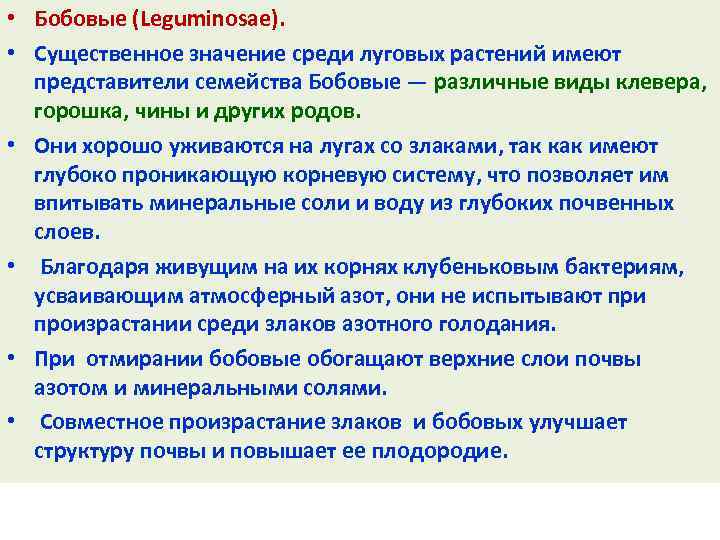 • Бобовые (Leguminosae).

• Существенное значение среди луговых растений имеют представители семейства Бобовые — различные виды клевера, горошка, чины и других родов.

• Они хорошо уживаются на лугах со злаками, так как имеют глубоко проникающую корневую систему, что позволяет им впитывать минеральные соли и воду из глубоких почвенных слоев.

• Благодаря живущим на их корнях клубеньковым бактериям, усваивающим атмосферный азот, они не испытывают при произрастании среди злаков азотного голодания.

• При отмирании бобовые обогащают верхние слои почвы азотом и минеральными солями.

• Совместное произрастание злаков и бобовых улучшает структуру почвы и повышает ее плодородие.